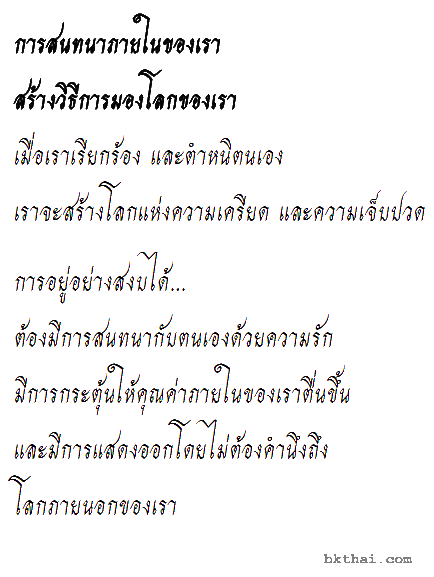 การสนทนาภายในของเรา

สร้างวิธีการมองโลกของเรา

เมื่อเราเรียกร้อง และตำหนิตนเอง

เราจะสร้างโลกแห่งความเครียด และความเจ็บปวด

การอยู่อย่างสงบได้...

ต้องมีการสนทนากับตนเองด้วยความรัก

มีการกระตุ้นให้คุณค่าภายในของเราตื่นขึ้น

และมีการแสดงออกโดยไม่ต้องคำนึงถึง

โลกภายนอกของเรา

bkthai.com